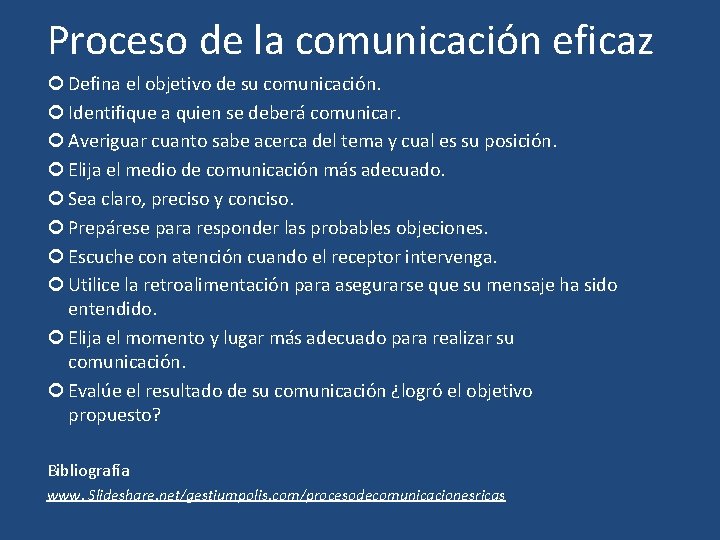 Proceso de la comunicación eficaz

Defina el objetivo de su comunicación.

Identifique a quien se deberá comunicar.

Averiguar cuanto sabe acerca del tema y cual es su posición.

Elija el medio de comunicación más adecuado.

Sea claro, preciso y conciso.

Prepárese para responder las probables objeciones.

Escuche con atención cuando el receptor intervenga.

Utilice la retroalimentación para asegurarse que su mensaje ha sido entendido.

Elija el momento y lugar más adecuado para realizar su comunicación.

Evalúe el resultado de su comunicación ¿logró el objetivo propuesto?

Bibliografía

www. Slideshare.net/gestiumpolis.com/procesodecomunicacionesricas